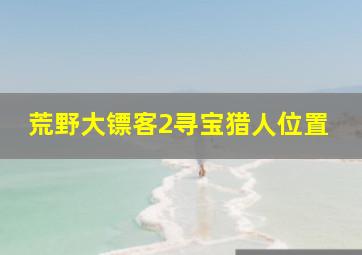 荒野大镖客2寻宝猎人位置